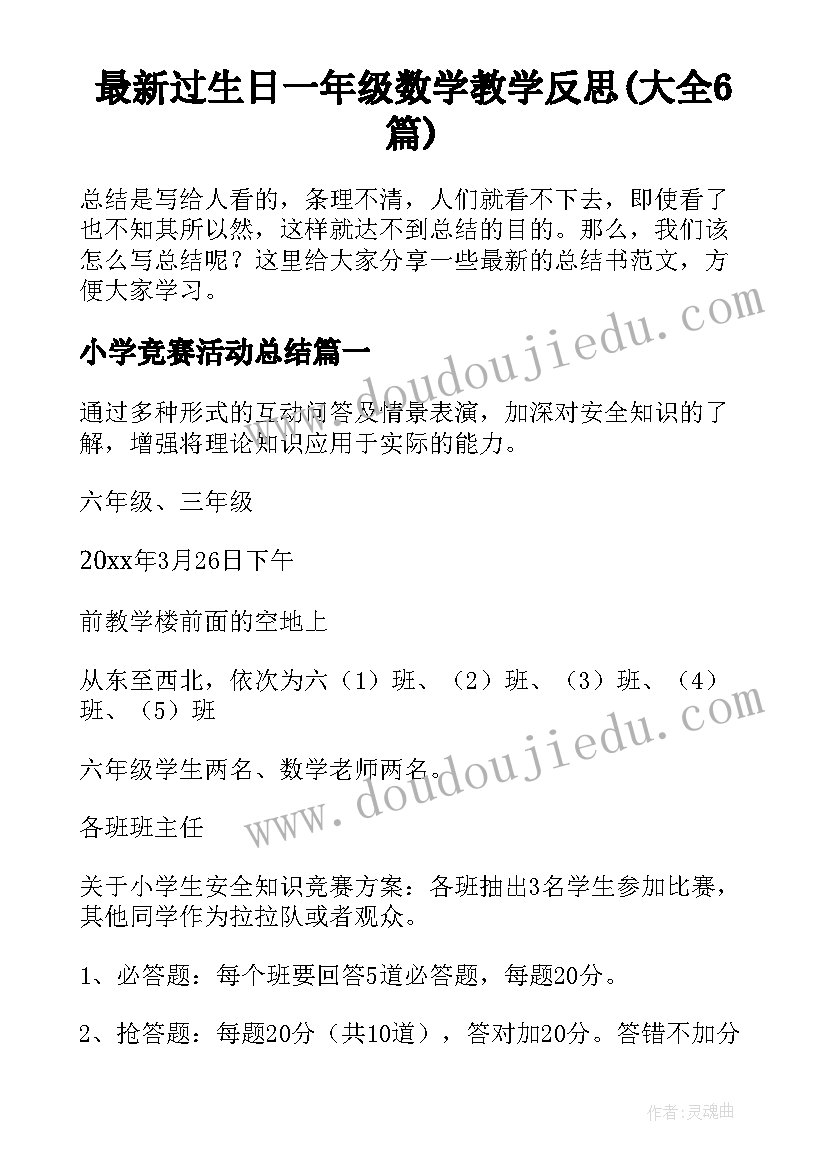 最新过生日一年级数学教学反思(大全6篇)

总结是写给人看的，条理不清，人们就看不下去，即使看了也不知其所以然，这样就达不到总结的目的。那么，我们该怎么写总结呢？这里给大家分享一些最新的总结书范文，方便大家学习。

小学竞赛活动总结篇一

通过多种形式的互动问答及情景表演，加深对安全知识的了解，增强将理论知识应用于实际的能力。

六年级、三年级

20xx年3月26日下午

前教学楼前面的空地上

从东至西北，依次为六（1）班、（2）班、（3）班、（4）班、（5）班

六年级学生两名、数学老师两名。

各班班主任

关于小学生安全知识竞赛方案：各班抽出3名学生参加比赛，其他同学作为拉拉队或者观众。

1、必答题：每个班要回答5道必答题，每题20分。

2、抢答题：每题20分（共10道），答对加20分。答错不加分

www.doudoujiedu.com
www.doudoujiedu.com

作者：灵魂曲